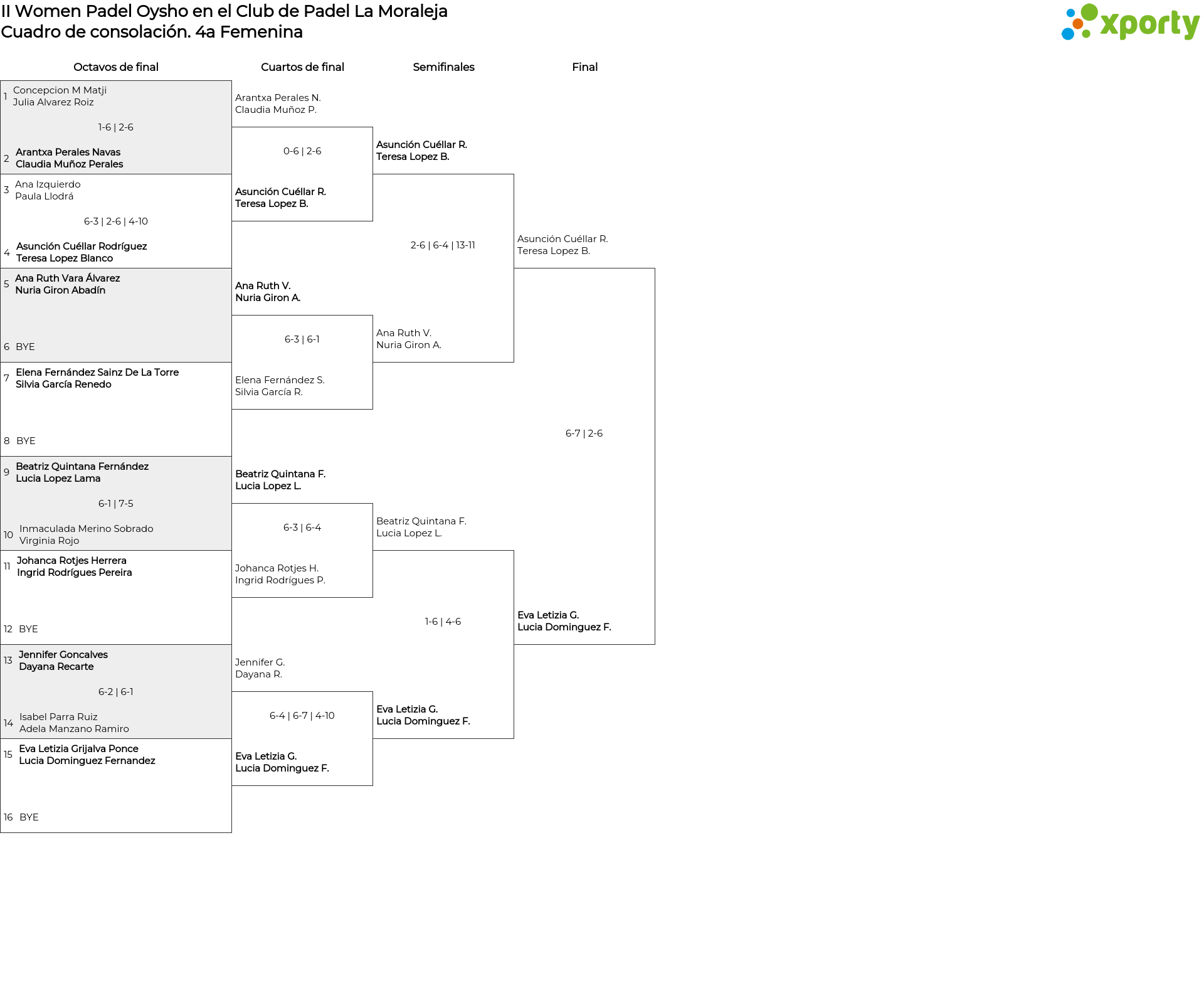 II Women Padel Oysho en el Club de Padel La Moraleja
Cuadro de consolación. 4a Femenina

xporty

Octavos de final

1 Concepcion M Matji
Julia Alvarez Roiz

1-6 | 2-6

2 Arantxa Perales Navas
Claudia Muñoz Perales

3 Ana Izquierdo
Paula Llodrá

6-3 | 2-6 | 4-10

4 Asunción Cuéllar Rodríguez
Teresa Lopez Blanco

5 Ana Ruth Vara Álvarez
Nuria Giron Abadín

6 BYE

7 Elena Fernández Sainz De La Torre
Silvia García Renedo

8 BYE

9 Beatriz Quintana Fernández
Lucia Lopez Lama

6-1 | 7-5

10 Inmaculada Merino Sobrado
Virginia Rojo

11 Johanca Rotjes Herrera
Ingrid Rodrígues Pereira

12 BYE

13 Jennifer Goncalves
Dayana Recarte

6-2 | 6-1

14 Isabel Parra Ruiz
Adela Manzano Ramiro

15 Eva Letizia Grijalva Ponce
Lucia Dominguez Fernandez

16 BYE

Cuartos de final

Arantxa Perales N.
Claudia Muñoz P.

0-6 | 2-6

Asunción Cuéllar R.
Teresa Lopez B.

Ana Ruth V.
Nuria Giron A.

6-3 | 6-1

Elena Fernández S.
Silvia García R.

Beatriz Quintana F.
Lucia Lopez L.

6-3 | 6-4

Johanca Rotjes H.
Ingrid Rodrígues P.

Jennifer G.
Dayana R.

6-4 | 6-7 | 4-10

Eva Letizia G.
Lucia Dominguez F.

Semifinales

Asunción Cuéllar R.
Teresa Lopez B.

2-6 | 6-4 | 13-11

Ana Ruth V.
Nuria Giron A.

Beatriz Quintana F.
Lucia Lopez L.

1-6 | 4-6

Eva Letizia G.
Lucia Dominguez F.

Final

Asunción Cuéllar R.
Teresa Lopez B.

6-7 | 2-6

Eva Letizia G.
Lucia Dominguez F.